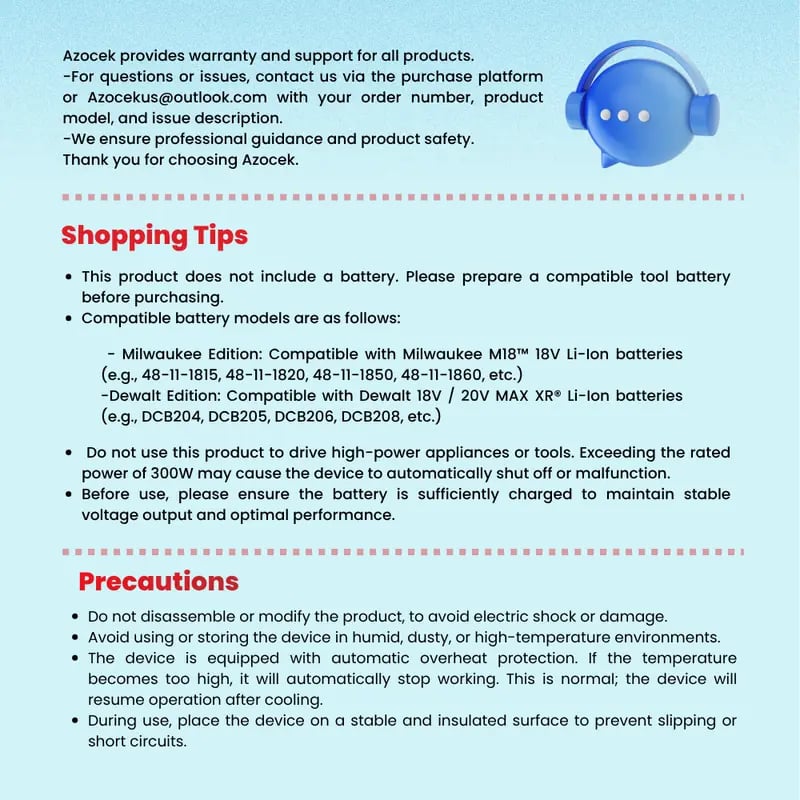 Azocek provides warranty and support for all products.
-For questions or issues, contact us via the purchase platform or Azocekus@outlook.com with your order number, product model, and issue description.
-We ensure professional guidance and product safety.
Thank you for choosing Azocek.

Shopping Tips

• This product does not include a battery. Please prepare a compatible tool battery before purchasing.
• Compatible battery models are as follows:

- Milwaukee Edition: Compatible with Milwaukee M18™ 18V Li-Ion batteries (e.g., 48-11-1815, 48-11-1820, 48-11-1850, 48-11-1860, etc.)
-Dewalt Edition: Compatible with Dewalt 18V / 20V MAX XR® Li-Ion batteries (e.g., DCB204, DCB205, DCB206, DCB208, etc.)

• Do not use this product to drive high-power appliances or tools. Exceeding the rated power of 300W may cause the device to automatically shut off or malfunction.
• Before use, please ensure the battery is sufficiently charged to maintain stable voltage output and optimal performance.

Precautions

• Do not disassemble or modify the product, to avoid electric shock or damage.
• Avoid using or storing the device in humid, dusty, or high-temperature environments.
• The device is equipped with automatic overheat protection. If the temperature becomes too high, it will automatically stop working. This is normal; the device will resume operation after cooling.
• During use, place the device on a stable and insulated surface to prevent slipping or short circuits.